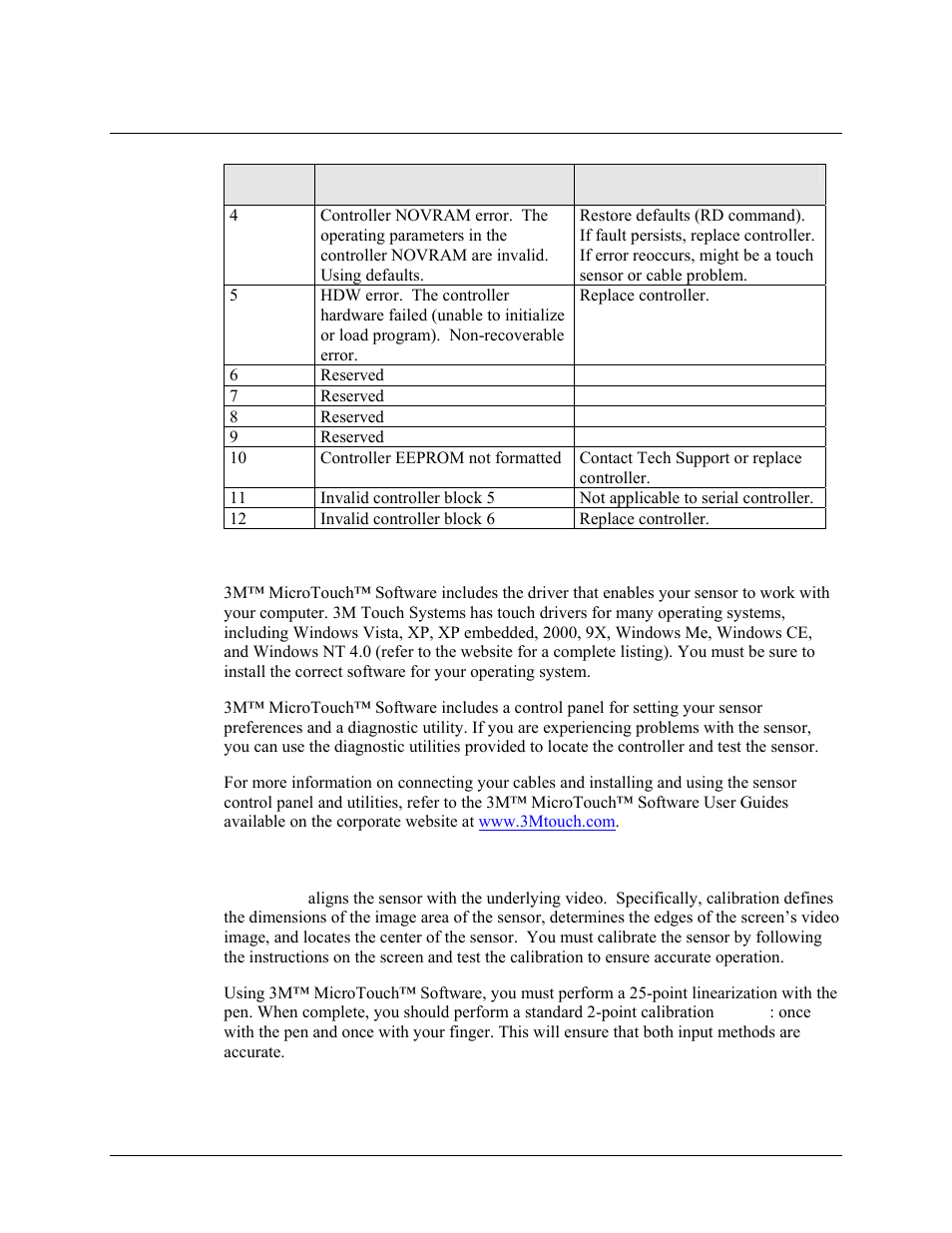 |  |  |  |
|---|---|---|
| 4 | Controller NOVRAM error. The operating parameters in the controller NOVRAM are invalid. Using defaults. | Restore defaults (RD command). If fault persists, replace controller. If error reoccurs, might be a touch sensor or cable problem. |
| 5 | HDW error. The controller hardware failed (unable to initialize or load program). Non-recoverable error. | Replace controller. |
| 6 | Reserved |  |
| 7 | Reserved |  |
| 8 | Reserved |  |
| 9 | Reserved |  |
| 10 | Controller EEPROM not formatted | Contact Tech Support or replace controller. |
| 11 | Invalid controller block 5 | Not applicable to serial controller. |
| 12 | Invalid controller block 6 | Replace controller. |

3M™ MicroTouch™ Software includes the driver that enables your sensor to work with your computer. 3M Touch Systems has touch drivers for many operating systems, including Windows Vista, XP, XP embedded, 2000, 9X, Windows Me, Windows CE, and Windows NT 4.0 (refer to the website for a complete listing). You must be sure to install the correct software for your operating system.

3M™ MicroTouch™ Software includes a control panel for setting your sensor preferences and a diagnostic utility. If you are experiencing problems with the sensor, you can use the diagnostic utilities provided to locate the controller and test the sensor.

For more information on connecting your cables and installing and using the sensor control panel and utilities, refer to the 3M™ MicroTouch™ Software User Guides available on the corporate website at www.3Mtouch.com.

aligns the sensor with the underlying video. Specifically, calibration defines the dimensions of the image area of the sensor, determines the edges of the screen's video image, and locates the center of the sensor. You must calibrate the sensor by following the instructions on the screen and test the calibration to ensure accurate operation.

Using 3M™ MicroTouch™ Software, you must perform a 25-point linearization with the pen. When complete, you should perform a standard 2-point calibration : once with the pen and once with your finger. This will ensure that both input methods are accurate.